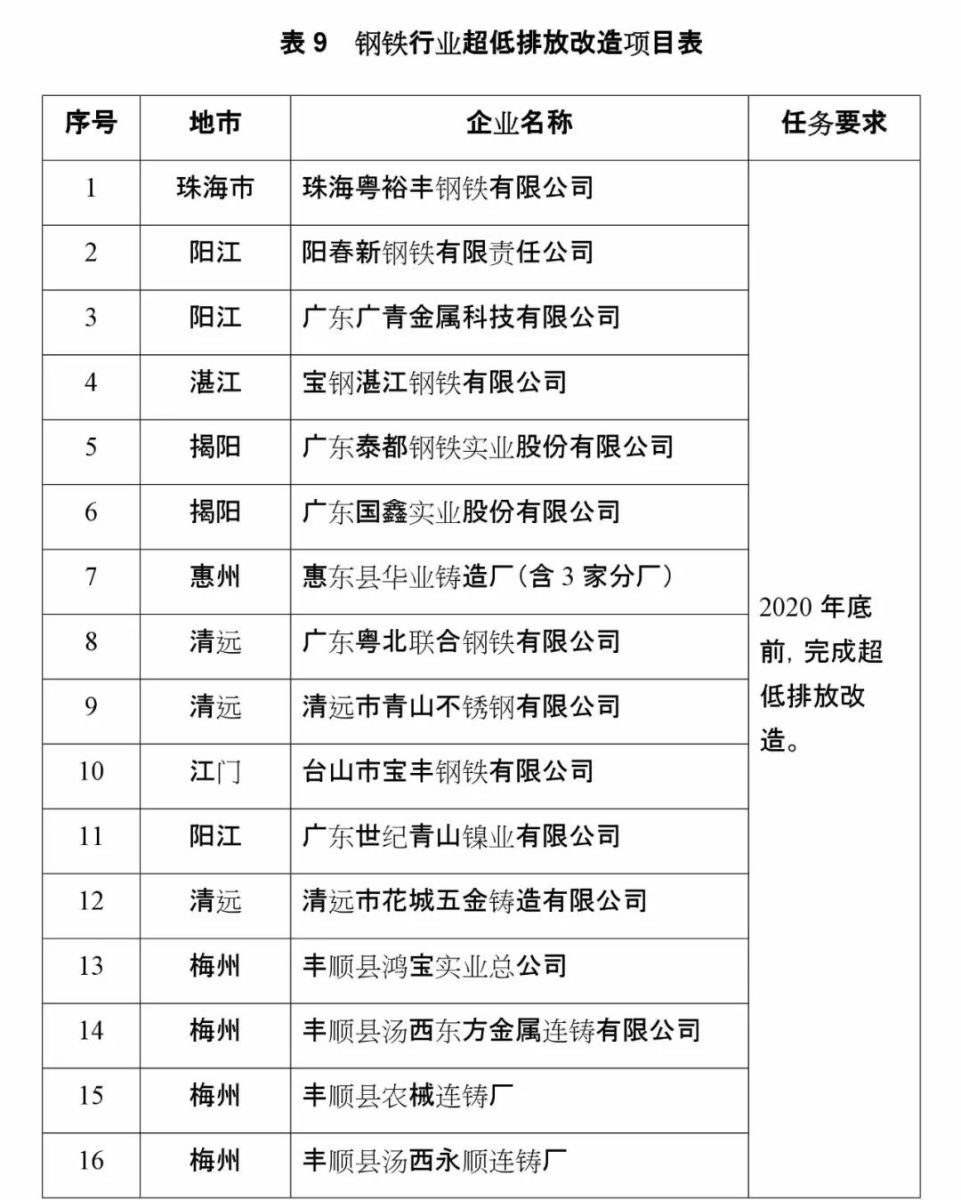 表 9　钢铁行业超低排放改造项目表

| 序号 | 地市 | 企业名称 | 任务要求 |
|---|---|---|---|
| 1 | 珠海市 | 珠海粤裕丰钢铁有限公司 | 2020 年底前，完成超低排放改造。 |
| 2 | 阳江 | 阳春新钢铁有限责任公司 | |
| 3 | 阳江 | 广东广青金属科技有限公司 | |
| 4 | 湛江 | 宝钢湛江钢铁有限公司 | |
| 5 | 揭阳 | 广东泰都钢铁实业股份有限公司 | |
| 6 | 揭阳 | 广东国鑫实业股份有限公司 | |
| 7 | 惠州 | 惠东县华业铸造厂（含 3 家分厂） | |
| 8 | 清远 | 广东粤北联合钢铁有限公司 | |
| 9 | 清远 | 清远市青山不锈钢有限公司 | |
| 10 | 江门 | 台山市宝丰钢铁有限公司 | |
| 11 | 阳江 | 广东世纪青山镍业有限公司 | |
| 12 | 清远 | 清远市花城五金铸造有限公司 | |
| 13 | 梅州 | 丰顺县鸿宝实业总公司 | |
| 14 | 梅州 | 丰顺县汤西东方金属连铸有限公司 | |
| 15 | 梅州 | 丰顺县农械连铸厂 | |
| 16 | 梅州 | 丰顺县汤西永顺连铸厂 | |